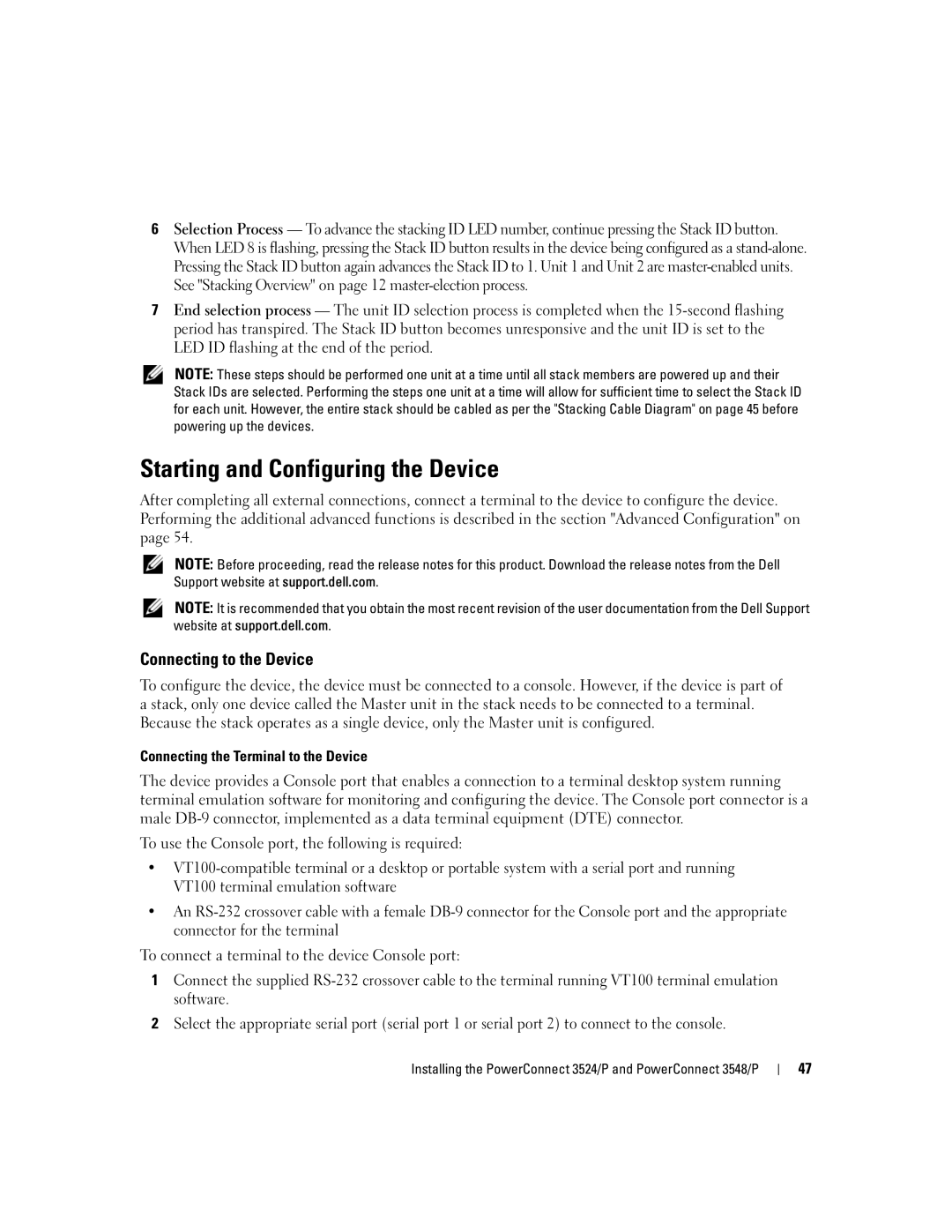 6 Selection Process — To advance the stacking ID LED number, continue pressing the Stack ID button. When LED 8 is flashing, pressing the Stack ID button results in the device being configured as a stand-alone. Pressing the Stack ID button again advances the Stack ID to 1. Unit 1 and Unit 2 are master-enabled units. See "Stacking Overview" on page 12 master-election process.

7 End selection process — The unit ID selection process is completed when the 15-second flashing period has transpired. The Stack ID button becomes unresponsive and the unit ID is set to the LED ID flashing at the end of the period.

NOTE: These steps should be performed one unit at a time until all stack members are powered up and their Stack IDs are selected. Performing the steps one unit at a time will allow for sufficient time to select the Stack ID for each unit. However, the entire stack should be cabled as per the "Stacking Cable Diagram" on page 45 before powering up the devices.

Starting and Configuring the Device

After completing all external connections, connect a terminal to the device to configure the device. Performing the additional advanced functions is described in the section "Advanced Configuration" on page 54.

NOTE: Before proceeding, read the release notes for this product. Download the release notes from the Dell Support website at support.dell.com.

NOTE: It is recommended that you obtain the most recent revision of the user documentation from the Dell Support website at support.dell.com.

Connecting to the Device

To configure the device, the device must be connected to a console. However, if the device is part of a stack, only one device called the Master unit in the stack needs to be connected to a terminal. Because the stack operates as a single device, only the Master unit is configured.

Connecting the Terminal to the Device

The device provides a Console port that enables a connection to a terminal desktop system running terminal emulation software for monitoring and configuring the device. The Console port connector is a male DB-9 connector, implemented as a data terminal equipment (DTE) connector.

To use the Console port, the following is required:

• VT100-compatible terminal or a desktop or portable system with a serial port and running VT100 terminal emulation software

• An RS-232 crossover cable with a female DB-9 connector for the Console port and the appropriate connector for the terminal

To connect a terminal to the device Console port:

1 Connect the supplied RS-232 crossover cable to the terminal running VT100 terminal emulation software.

2 Select the appropriate serial port (serial port 1 or serial port 2) to connect to the console.

Installing the PowerConnect 3524/P and PowerConnect 3548/P | 47